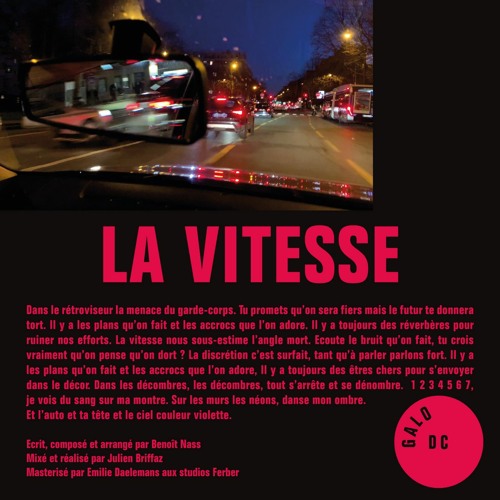 LA VITESSE

Dans le rétroviseur la menace du garde-corps. Tu promets qu'on sera fiers mais le futur te donnera tort. Il y a les plans qu'on fait et les accrocs que l'on adore. Il y a toujours des réverbères pour ruiner nos efforts. La vitesse nous sous-estime l'angle mort. Ecoute le bruit qu'on fait, tu crois vraiment qu'on pense qu'on dort ? La discrétion c'est surfait, tant qu'à parler parlons fort. Il y a les plans qu'on fait et les accrocs que l'on adore, Il y a toujours des êtres chers pour s'envoyer dans le décor. Dans les décombres, les décombres, tout s'arrête et se dénombre. 1 2 3 4 5 6 7, je vois du sang sur ma montre. Sur les murs les néons, danse mon ombre.
Et l'auto et ta tête et le ciel couleur violette.

Ecrit, composé et arrangé par Benoît Nass
Mixé et réalisé par Julien Briffaz
Masterisé par Emilie Daelemans aux studios Ferber

GALO
DC